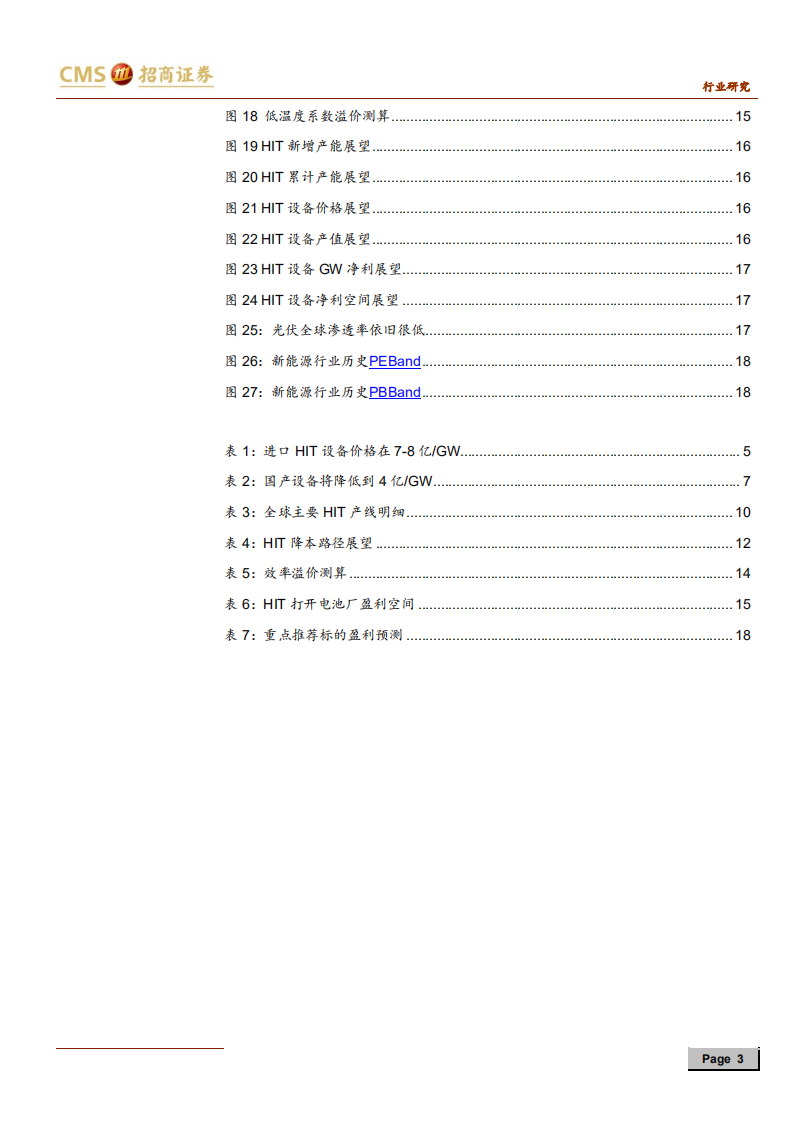 CMS 招商证券

行业研究

图18 低温度系数溢价测算 15

图19 HIT新增产能展望 16

图20 HIT累计产能展望 16

图21 HIT设备价格展望 16

图22 HIT设备产值展望 16

图23 HIT设备GW净利展望 17

图24 HIT设备净利空间展望 17

图25：光伏全球渗透率依旧很低 17

图26：新能源行业历史PEBand 18

图27：新能源行业历史PBBand 18

表1：进口HIT设备价格在7-8亿/GW 5

表2：国产设备将降低到4亿/GW 7

表3：全球主要HIT产线明细 10

表4：HIT降本路径展望 12

表5：效率溢价测算 14

表6：HIT打开电池厂盈利空间 15

表7：重点推荐标的盈利预测 18

Page 3